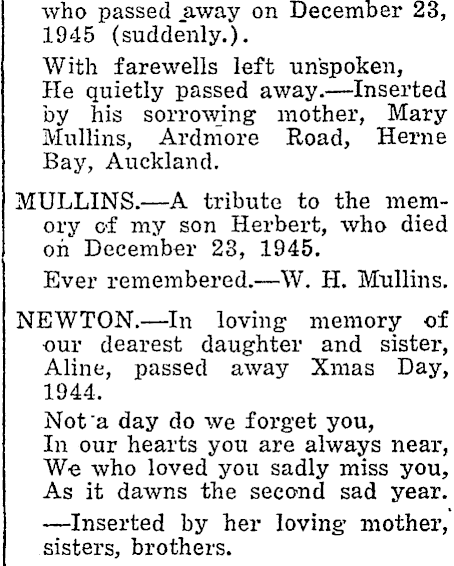 who passed away on December 23, 1945 (suddenly.).

With farewells left unspoken,
He quietly passed away.—Inserted by his sorrowing mother, Mary Mullins, Ardmore Road, Herne Bay, Auckland.

MULLINS.—A tribute to the memory of my son Herbert, who died on December 23, 1945.

Ever remembered.—W. H. Mullins.

NEWTON.—In loving memory of our dearest daughter and sister, Aline, passed away Xmas Day, 1944.

Not a day do we forget you,
In our hearts you are always near,
We who loved you sadly miss you,
As it dawns the second sad year.

—Inserted by her loving mother, sisters, brothers.